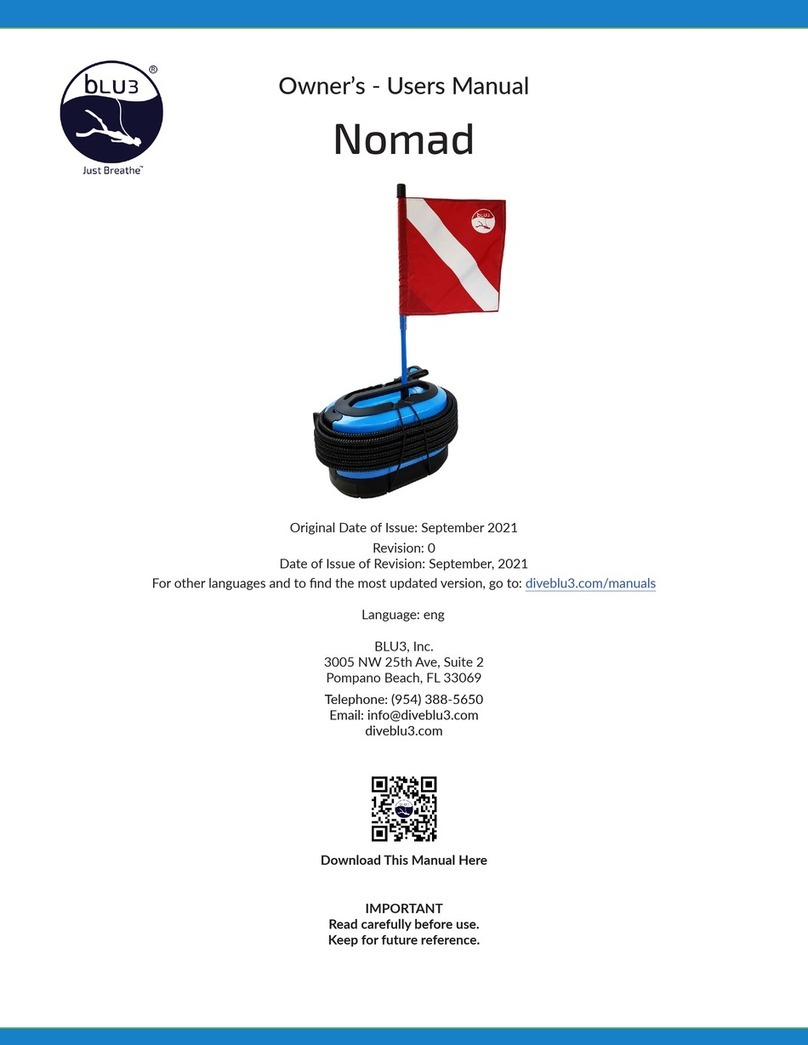 bLU3®
Just Breathe™

Owner's - Users Manual

Nomad

Original Date of Issue: September 2021
Revision: 0
Date of Issue of Revision: September, 2021
For other languages and to find the most updated version, go to: diveblu3.com/manuals

Language: eng

BLU3, Inc.
3005 NW 25th Ave, Suite 2
Pompano Beach, FL 33069

Telephone: (954) 388-5650
Email: info@diveblu3.com
diveblu3.com

Download This Manual Here

IMPORTANT
Read carefully before use.
Keep for future reference.